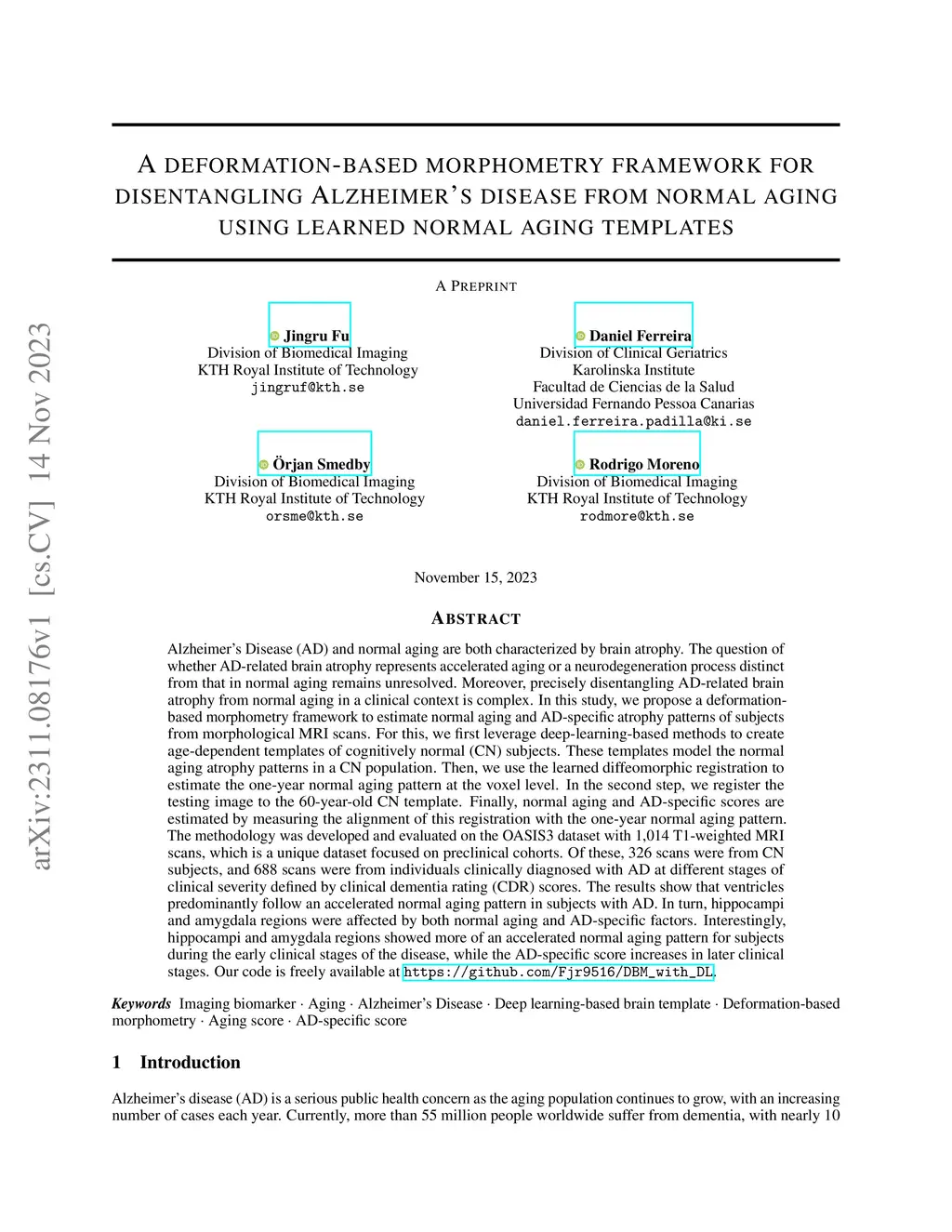 arXiv:2311.08176v1 [cs.CV] 14 Nov 2023

A DEFORMATION-BASED MORPHOMETRY FRAMEWORK FOR DISENTANGLING ALZHEIMER'S DISEASE FROM NORMAL AGING USING LEARNED NORMAL AGING TEMPLATES

A PREPRINT

Jingru Fu
Division of Biomedical Imaging
KTH Royal Institute of Technology
jingruf@kth.se

Daniel Ferreira
Division of Clinical Geriatrics
Karolinska Institute
Facultad de Ciencias de la Salud
Universidad Fernando Pessoa Canarias
daniel.ferreira.padilla@ki.se

Örjan Smedby
Division of Biomedical Imaging
KTH Royal Institute of Technology
orsme@kth.se

Rodrigo Moreno
Division of Biomedical Imaging
KTH Royal Institute of Technology
rodmore@kth.se

November 15, 2023

ABSTRACT

Alzheimer's Disease (AD) and normal aging are both characterized by brain atrophy. The question of whether AD-related brain atrophy represents accelerated aging or a neurodegeneration process distinct from that in normal aging remains unresolved. Moreover, precisely disentangling AD-related brain atrophy from normal aging in a clinical context is complex. In this study, we propose a deformation-based morphometry framework to estimate normal aging and AD-specific atrophy patterns of subjects from morphological MRI scans. For this, we first leverage deep-learning-based methods to create age-dependent templates of cognitively normal (CN) subjects. These templates model the normal aging atrophy patterns in a CN population. Then, we use the learned diffeomorphic registration to estimate the one-year normal aging pattern at the voxel level. In the second step, we register the testing image to the 60-year-old CN template. Finally, normal aging and AD-specific scores are estimated by measuring the alignment of this registration with the one-year normal aging pattern. The methodology was developed and evaluated on the OASIS3 dataset with 1,014 T1-weighted MRI scans, which is a unique dataset focused on preclinical cohorts. Of these, 326 scans were from CN subjects, and 688 scans were from individuals clinically diagnosed with AD at different stages of clinical severity defined by clinical dementia rating (CDR) scores. The results show that ventricles predominantly follow an accelerated normal aging pattern in subjects with AD. In turn, hippocampi and amygdala regions were affected by both normal aging and AD-specific factors. Interestingly, hippocampi and amygdala regions showed more of an accelerated normal aging pattern for subjects during the early clinical stages of the disease, while the AD-specific score increases in later clinical stages. Our code is freely available at https://github.com/Fjr9516/DBM_with_DL.

Keywords Imaging biomarker · Aging · Alzheimer's Disease · Deep learning-based brain template · Deformation-based morphometry · Aging score · AD-specific score

1 Introduction

Alzheimer's disease (AD) is a serious public health concern as the aging population continues to grow, with an increasing number of cases each year. Currently, more than 55 million people worldwide suffer from dementia, with nearly 10